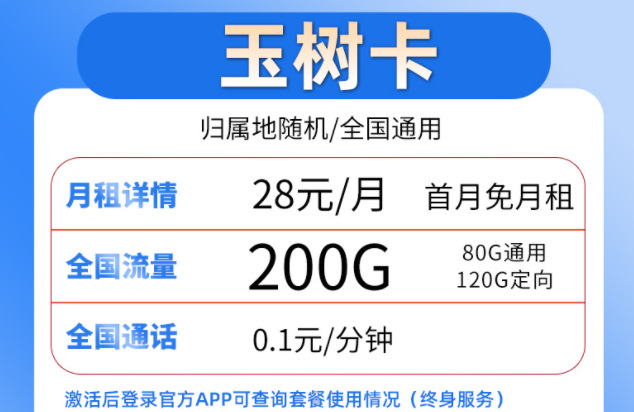 玉树卡

归属地随机/全国通用

| 月租详情 | 28元/月 | 首月免月租 |
|---|---|---|
| 全国流量 | 200G | 80G通用 120G定向 |
| 全国通话 | 0.1元/分钟 | |

激活后登录官方APP可查询套餐使用情况（终身服务）